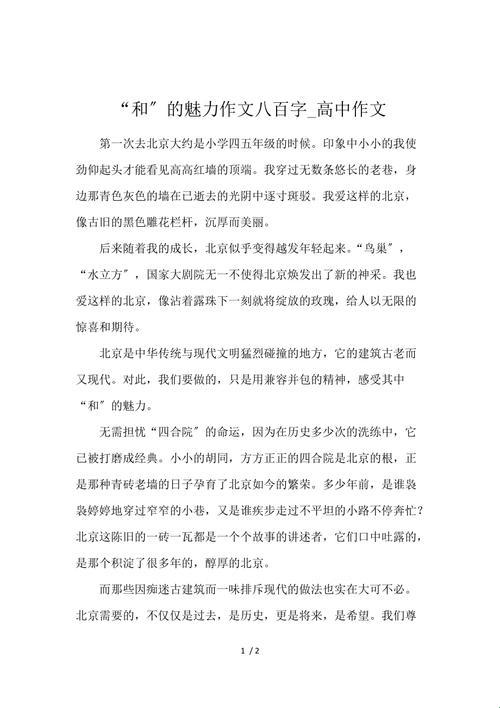 “和”的魅力作文八百字_高中作文

第一次去北京大约是小学四五年级的时候。印象中小小的我使劲仰起头才能看见高高红墙的顶端。我穿过无数条悠长的老巷，身边那青色灰色的墙在已逝去的光阴中逐寸斑驳。我爱这样的北京，像古旧的黑色雕花栏杆，沉厚而美丽。

后来随着我的成长，北京似乎变得越发年轻起来。“鸟巢”，“水立方”，国家大剧院无一不使得北京焕发出了新的神采。我也爱这样的北京，像沾着露珠下一刻就将绽放的玫瑰，给人以无限的惊喜和期待。

北京是中华传统与现代文明猛烈碰撞的地方，它的建筑古老而又现代。对此，我们要做的，只是用兼容并包的精神，感受其中“和”的魅力。

无需担忧“四合院”的命运，因为在历史多少次的洗练中，它已被打磨成经典。小小的胡同，方方正正的四合院是北京的根，正是那种青砖老墙的日子孕育了北京如今的繁荣。多少年前，是谁袅袅婷婷地穿过窄窄的小巷，又是谁疾步走过不平坦的小路不停奔忙？北京这陈旧的一砖一瓦都是一个个故事的讲述者，它们口中吐露的，是那个积淀了很多年的，醇厚的北京。

而那些因痴迷古建筑而一味排斥现代的做法也实在大可不必。北京需要的，不仅仅是过去，是历史，更是将来，是希望。我们尊

1 / 2